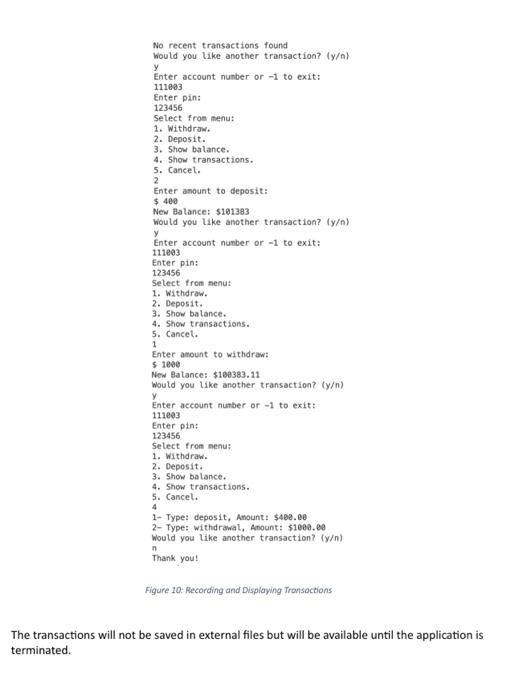 No recent transactions found
Would you like another transaction? (y/n)
y
Enter account number or -1 to exit:
111003
Enter pin:
123456
Select from menu:
1. Withdraw.
2. Deposit.
3. Show balance.
4. Show transactions.
5. Cancel.
2
Enter amount to deposit:
$ 400
New Balance: $101383
Would you like another transaction? (y/n)
y
Enter account number or -1 to exit:
111003
Enter pin:
123456
Select from menu:
1. Withdraw.
2. Deposit.
3. Show balance.
4. Show transactions.
5. Cancel.
1
Enter amount to withdraw:
$ 1000
New Balance: $100383.11
Would you like another transaction? (y/n)
y
Enter account number or -1 to exit:
111003
Enter pin:
123456
Select from menu:
1. Withdraw.
2. Deposit.
3. Show balance.
4. Show transactions.
5. Cancel.
4
1- Type: deposit, Amount: $400.00
2- Type: withdrawal, Amount: $1000.00
Would you like another transaction? (y/n)
n
Thank you!

Figure 10: Recording and Displaying Transactions

The transactions will not be saved in external files but will be available until the application is terminated.